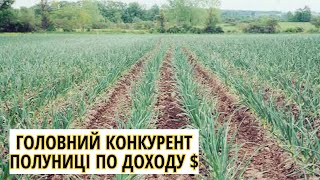 ГОЛОВНИЙ КОНКУРЕНТ ПОЛУНИЦІ ПО ДОХОДУ $